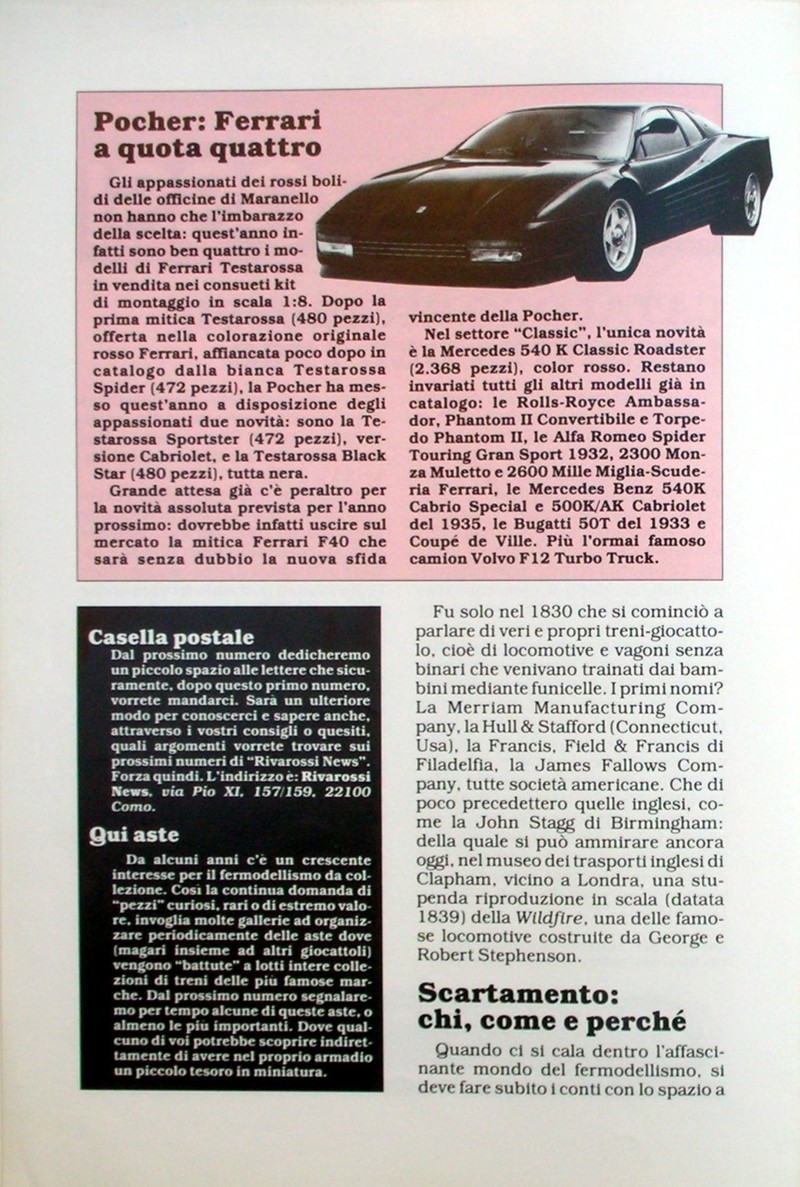 Pocher: Ferrari a quota quattro

Gli appassionati dei rossi bolidi delle officine di Maranello non hanno che l'imbarazzo della scelta: quest'anno infatti sono ben quattro i modelli di Ferrari Testarossa in vendita nei consueti kit di montaggio in scala 1:8. Dopo la prima mitica Testarossa (480 pezzi), offerta nella colorazione originale rosso Ferrari, affiancata poco dopo in catalogo dalla bianca Testarossa Spider (472 pezzi), la Pocher ha messo quest'anno a disposizione degli appassionati due novità: sono la Testarossa Sportster (472 pezzi), versione Cabriolet, e la Testarossa Black Star (480 pezzi), tutta nera.

Grande attesa già c'è peraltro per la novità assoluta prevista per l'anno prossimo: dovrebbe infatti uscire sul mercato la mitica Ferrari F40 che sarà senza dubbio la nuova sfida vincente della Pocher.

Nel settore "Classic", l'unica novità è la Mercedes 540 K Classic Roadster (2.368 pezzi), color rosso. Restano invariati tutti gli altri modelli già in catalogo: le Rolls-Royce Ambassador, Phantom II Convertibile e Torpedo Phantom II, le Alfa Romeo Spider Touring Gran Sport 1932, 2300 Monza Muletto e 2600 Mille Miglia-Scuderia Ferrari, le Mercedes Benz 540K Cabrio Special e 500K/AK Cabriolet del 1935, le Bugatti 50T del 1933 e Coupé de Ville. Più l'ormai famoso camion Volvo F12 Turbo Truck.

Casella postale

Dal prossimo numero dedicheremo un piccolo spazio alle lettere che sicuramente, dopo questo primo numero, vorrete mandarci. Sarà un ulteriore modo per conoscerci e sapere anche, attraverso i vostri consigli o quesiti, quali argomenti vorrete trovare sui prossimi numeri di "Rivarossi News". Forza quindi. L'indirizzo è: Rivarossi News, via Pio XI, 157/159, 22100 Como.

Qui aste

Da alcuni anni c'è un crescente interesse per il fermodellismo da collezione. Così la continua domanda di "pezzi" curiosi, rari o di estremo valore, invoglia molte gallerie ad organizzare periodicamente delle aste dove (magari insieme ad altri giocattoli) vengono "battute" a lotti intere collezioni di treni delle più famose marche. Dal prossimo numero segnaleremo per tempo alcune di queste aste, o almeno le più importanti. Dove qualcuno di voi potrebbe scoprire indirettamente di avere nel proprio armadio un piccolo tesoro in miniatura.

Fu solo nel 1830 che si cominciò a parlare di veri e propri treni-giocattolo, cioè di locomotive e vagoni senza binari che venivano trainati dai bambini mediante funicelle. I primi nomi? La Merriam Manufacturing Company, la Hull & Stafford (Connecticut, Usa), la Francis, Field & Francis di Filadelfia, la James Fallows Company, tutte società americane. Che di poco precedettero quelle inglesi, come la John Stagg di Birmingham: della quale si può ammirare ancora oggi, nel museo dei trasporti inglesi di Clapham, vicino a Londra, una stupenda riproduzione in scala (datata 1839) della Wildfire, una delle famose locomotive costruite da George e Robert Stephenson.

Scartamento: chi, come e perché

Quando ci si cala dentro l'affascinante mondo del fermodellismo, si deve fare subito i conti con lo spazio a